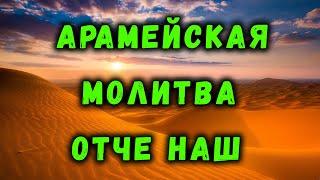 АРАМЕЙСКАЯ
МОЛИТВА
ОТЧЕ НАШ